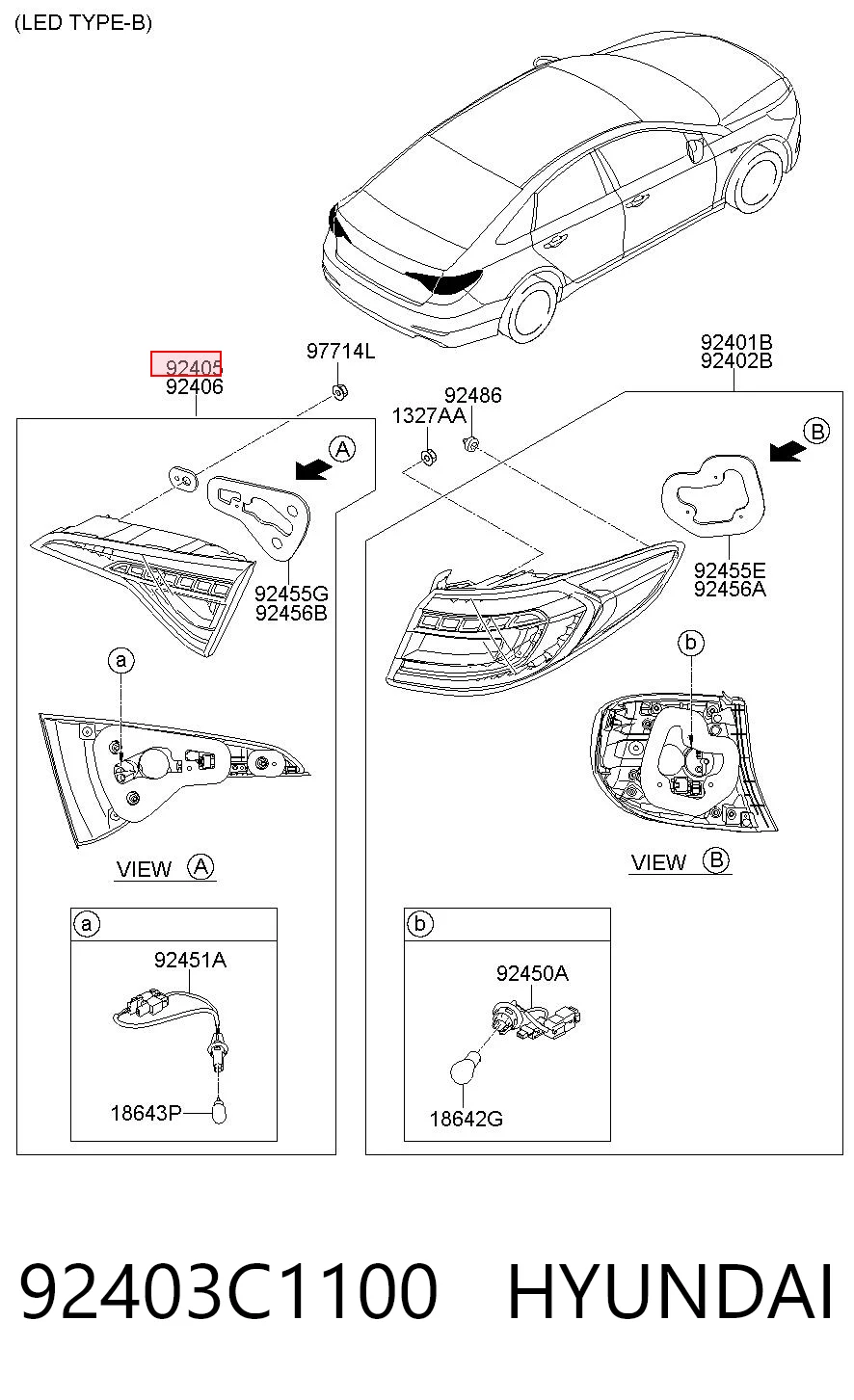 (LED TYPE-B)

92405
92406

97714L

92401B
92402B

92486
1327AA

A

B

92455G
92456B

92455E
92456A

a

b

VIEW A

VIEW B

a

92451A

18643P

b

92450A

18642G

92403C1100 HYUNDAI